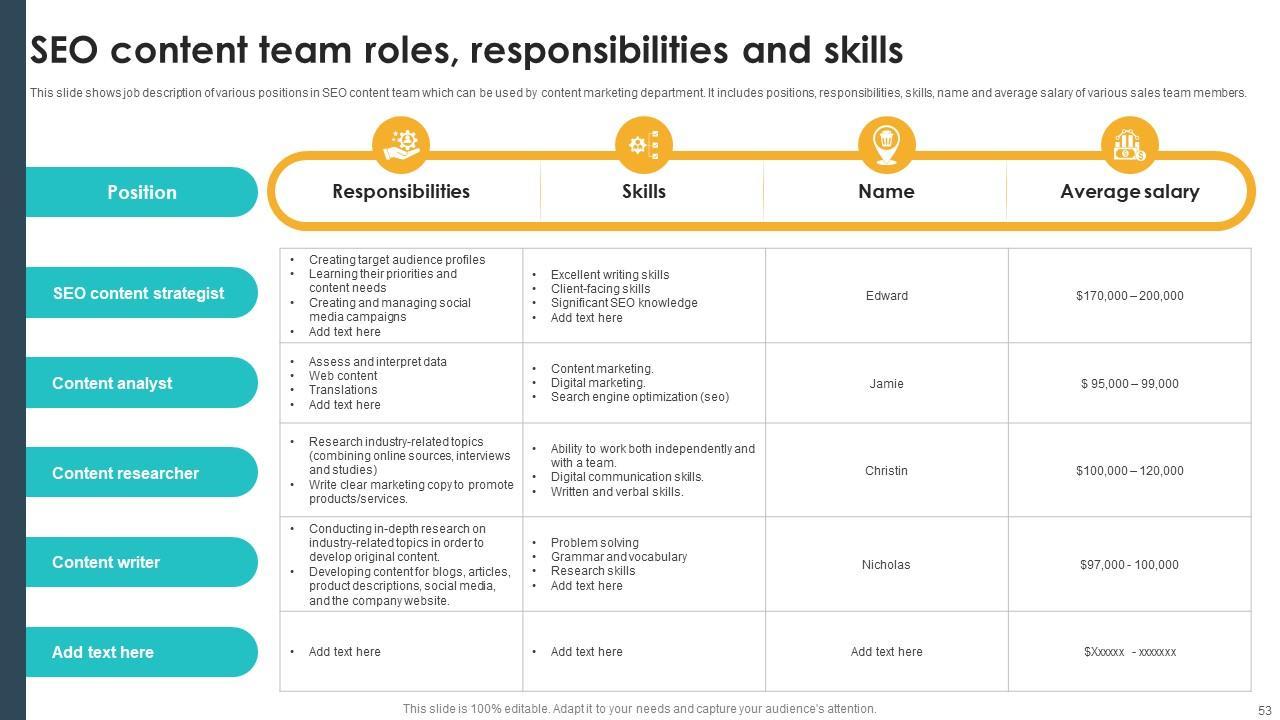 SEO content team roles, responsibilities and skills

This slide shows job description of various positions in SEO content team which can be used by content marketing department. It includes positions, responsibilities, skills, name and average salary of various sales team members.

| Position | Responsibilities | Skills | Name | Average salary |
|---|---|---|---|---|
| SEO content strategist | • Creating target audience profiles • Learning their priorities and content needs • Creating and managing social media campaigns • Add text here | • Excellent writing skills • Client-facing skills • Significant SEO knowledge • Add text here | Edward | $170,000 – 200,000 |
| Content analyst | • Assess and interpret data • Web content • Translations • Add text here | • Content marketing. • Digital marketing. • Search engine optimization (seo) | Jamie | $ 95,000 – 99,000 |
| Content researcher | • Research industry-related topics (combining online sources, interviews and studies) • Write clear marketing copy to promote products/services. | • Ability to work both independently and with a team. • Digital communication skills. • Written and verbal skills. | Christin | $100,000 – 120,000 |
| Content writer | • Conducting in-depth research on industry-related topics in order to develop original content. • Developing content for blogs, articles, product descriptions, social media, and the company website. | • Problem solving • Grammar and vocabulary • Research skills • Add text here | Nicholas | $97,000 - 100,000 |
| Add text here | • Add text here | • Add text here | Add text here | $Xxxxxx - xxxxxxx |

This slide is 100% editable. Adapt it to your needs and capture your audience's attention.

53